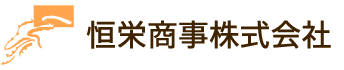 恒栄商事株式会社